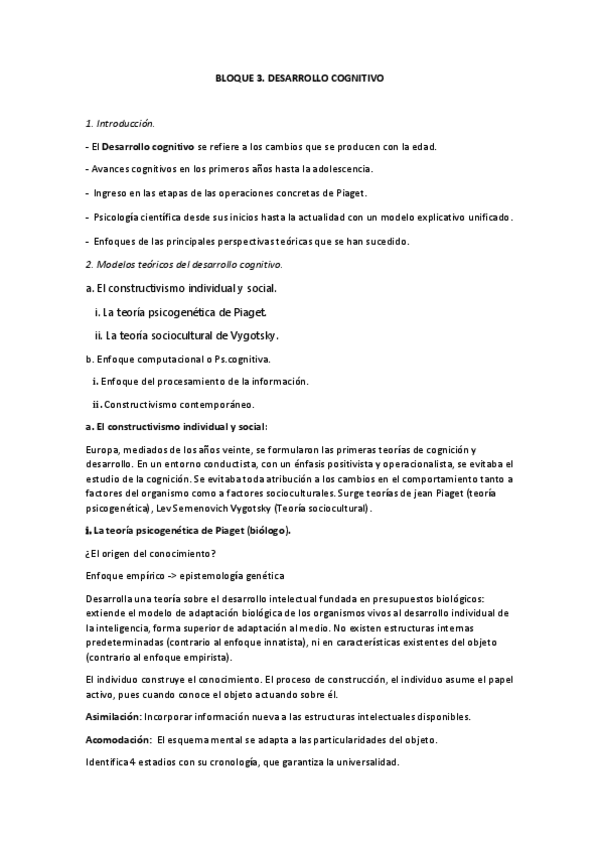 BLOQUE 3. DESARROLLO COGNITIVO

1. Introducción.

- El Desarrollo cognitivo se refiere a los cambios que se producen con la edad.

- Avances cognitivos en los primeros años hasta la adolescencia.

- Ingreso en las etapas de las operaciones concretas de Piaget.

- Psicología científica desde sus inicios hasta la actualidad con un modelo explicativo unificado.

- Enfoques de las principales perspectivas teóricas que se han sucedido.

2. Modelos teóricos del desarrollo cognitivo.

a. El constructivismo individual y social.

i. La teoría psicogenética de Piaget.

ii. La teoría sociocultural de Vygotsky.

b. Enfoque computacional o Ps.cognitiva.

i. Enfoque del procesamiento de la información.

ii. Constructivismo contemporáneo.

a. El constructivismo individual y social:

Europa, mediados de los años veinte, se formularon las primeras teorías de cognición y desarrollo. En un entorno conductista, con un énfasis positivista y operacionalista, se evitaba el estudio de la cognición. Se evitaba toda atribución a los cambios en el comportamiento tanto a factores del organismo como a factores socioculturales. Surge teorías de jean Piaget (teoría psicogenética), Lev Semenovich Vygotsky (Teoría sociocultural).

i. La teoría psicogenética de Piaget (biólogo).

¿El origen del conocimiento?

Enfoque empírico -> epistemología genética

Desarrolla una teoría sobre el desarrollo intelectual fundada en presupuestos biológicos: extiende el modelo de adaptación biológica de los organismos vivos al desarrollo individual de la inteligencia, forma superior de adaptación al medio. No existen estructuras internas predeterminadas (contrario al enfoque innatista), ni en características existentes del objeto (contrario al enfoque empirista).

El individuo construye el conocimiento. El proceso de construcción, el individuo asume el papel activo, pues cuando conoce el objeto actuando sobre él.

Asimilación: Incorporar información nueva a las estructuras intelectuales disponibles.

Acomodación: El esquema mental se adapta a las particularidades del objeto.

Identifica 4 estadios con su cronología, que garantiza la universalidad.